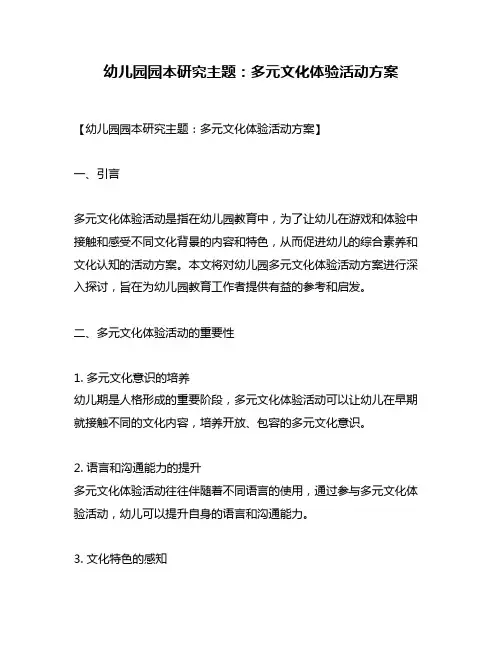 幼儿园园本研究主题：多元文化体验活动方案

【幼儿园园本研究主题：多元文化体验活动方案】

一、引言

多元文化体验活动是指在幼儿园教育中，为了让幼儿在游戏和体验中接触和感受不同文化背景的内容和特色，从而促进幼儿的综合素养和文化认知的活动方案。本文将对幼儿园多元文化体验活动方案进行深入探讨，旨在为幼儿园教育工作者提供有益的参考和启发。

二、多元文化体验活动的重要性

1. 多元文化意识的培养
幼儿期是人格形成的重要阶段，多元文化体验活动可以让幼儿在早期就接触不同的文化内容，培养开放、包容的多元文化意识。

2. 语言和沟通能力的提升
多元文化体验活动往往伴随着不同语言的使用，通过参与多元文化体验活动，幼儿可以提升自身的语言和沟通能力。

3. 文化特色的感知